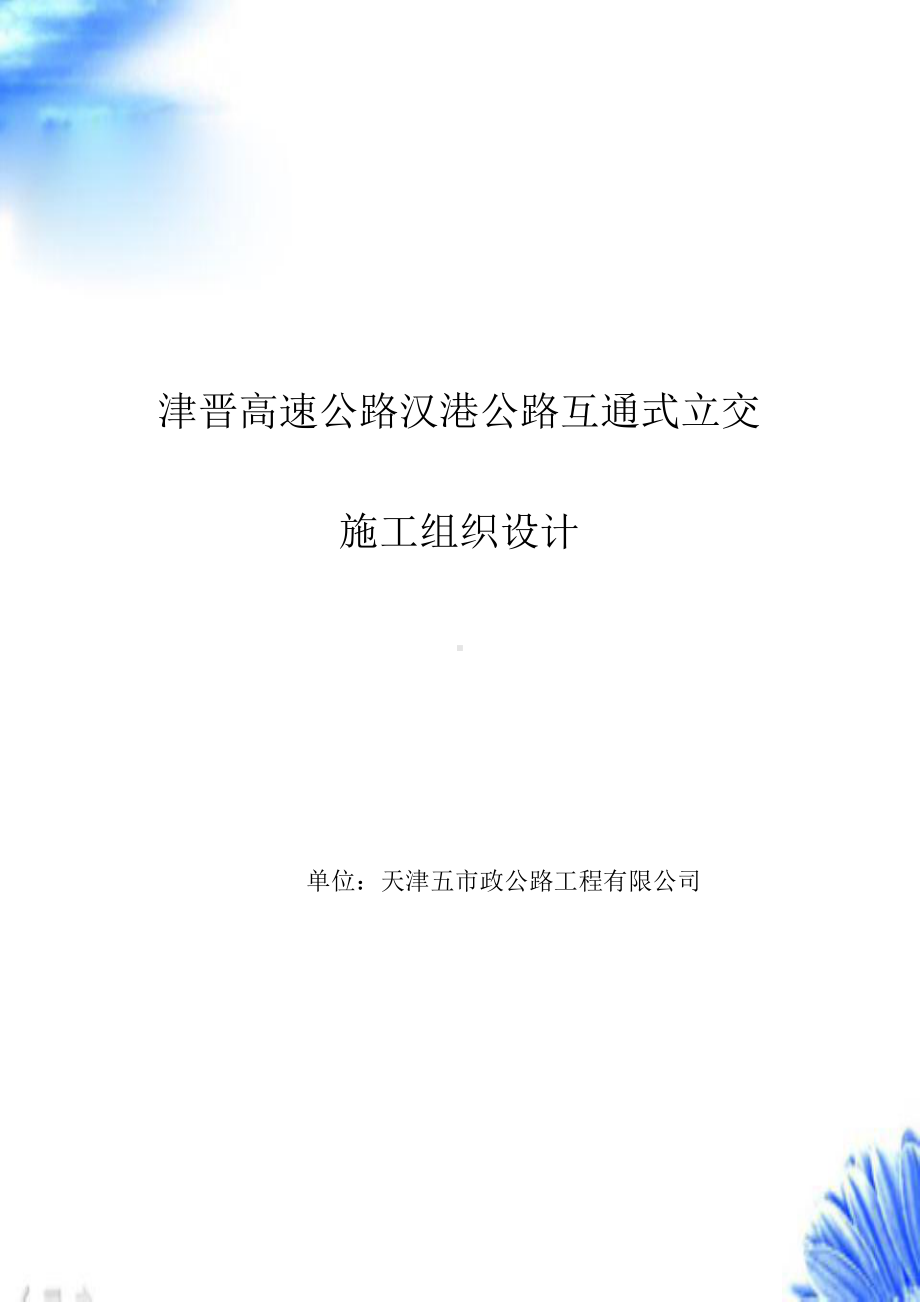 津晋高速公路汉港公路互通式立交

施工组织设计

单位：天津五市政公路工程有限公司